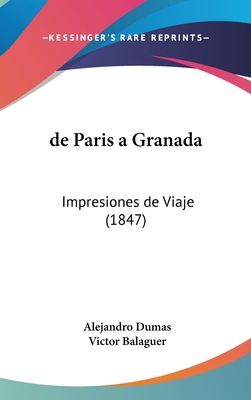 —KESSINGER'S RARE REPRINTS—

de Paris a Granada

Impresiones de Viaje (1847)

Alejandro Dumas
Victor Balaguer